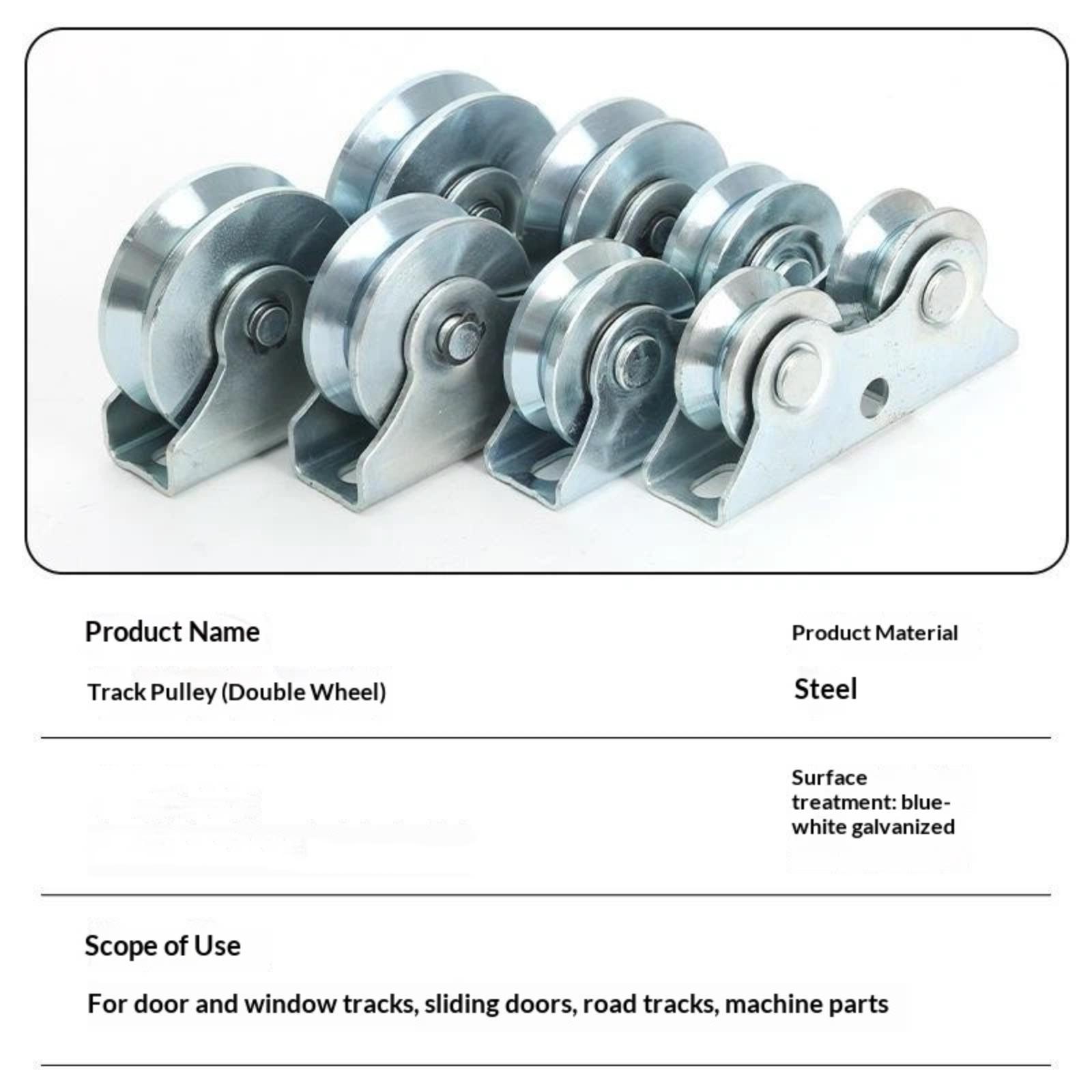 Product Name

Track Pulley (Double Wheel)

Product Material

Steel

Surface treatment: blue-white galvanized

Scope of Use

For door and window tracks, sliding doors, road tracks, machine parts